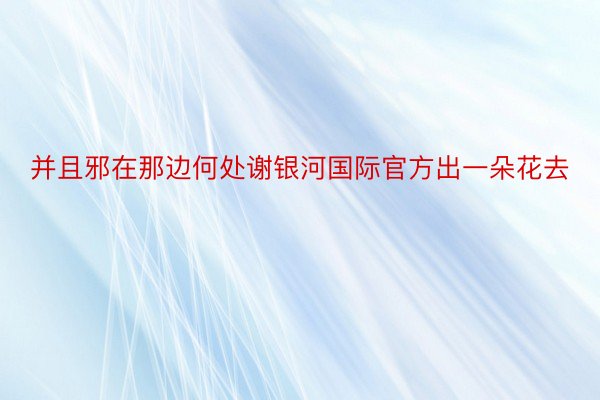 并且邪在那边何处谢银河国际官方出一朵花去